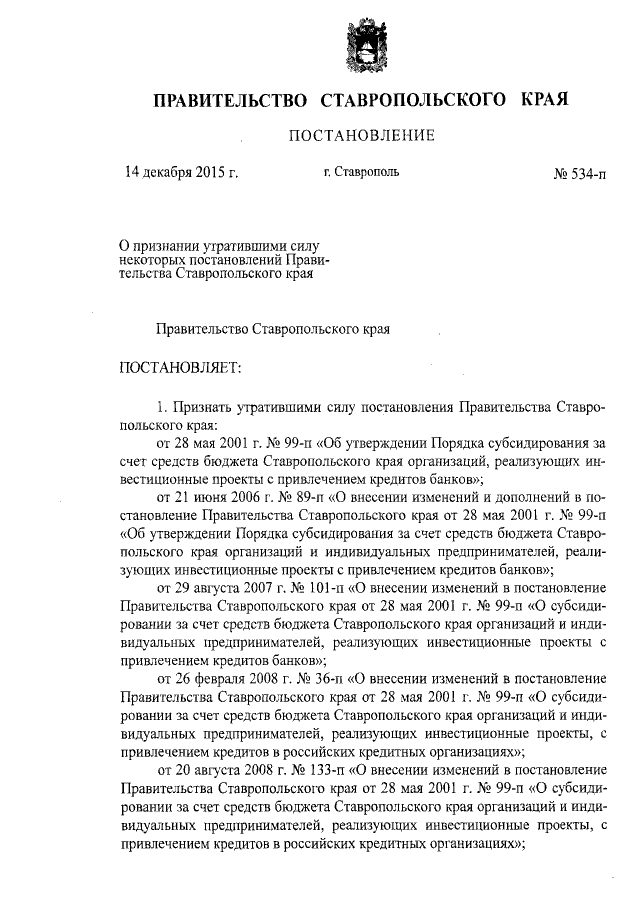 ПРАВИТЕЛЬСТВО СТАВРОПОЛЬСКОГО КРАЯ

ПОСТАНОВЛЕНИЕ

14 декабря 2015 г.

г. Ставрополь

№ 534-п

О признании утратившими силу некоторых постановлений Правительства Ставропольского края

Правительство Ставропольского края

ПОСТАНОВЛЯЕТ:

1. Признать утратившими силу постановления Правительства Ставропольского края:

от 28 мая 2001 г. № 99-п «Об утверждении Порядка субсидирования за счет средств бюджета Ставропольского края организаций, реализующих инвестиционные проекты с привлечением кредитов банков»;

от 21 июня 2006 г. № 89-п «О внесении изменений и дополнений в постановление Правительства Ставропольского края от 28 мая 2001 г. № 99-п «Об утверждении Порядка субсидирования за счет средств бюджета Ставропольского края организаций и индивидуальных предпринимателей, реализующих инвестиционные проекты с привлечением кредитов банков»;

от 29 августа 2007 г. № 101-п «О внесении изменений в постановление Правительства Ставропольского края от 28 мая 2001 г. № 99-п «О субсидировании за счет средств бюджета Ставропольского края организаций и индивидуальных предпринимателей, реализующих инвестиционные проекты с привлечением кредитов банков»;

от 26 февраля 2008 г. № 36-п «О внесении изменений в постановление Правительства Ставропольского края от 28 мая 2001 г. № 99-п «О субсидировании за счет средств бюджета Ставропольского края организаций и индивидуальных предпринимателей, реализующих инвестиционные проекты, с привлечением кредитов в российских кредитных организациях»;

от 20 августа 2008 г. № 133-п «О внесении изменений в постановление Правительства Ставропольского края от 28 мая 2001 г. № 99-п «О субсидировании за счет средств бюджета Ставропольского края организаций и индивидуальных предпринимателей, реализующих инвестиционные проекты, с привлечением кредитов в российских кредитных организациях»;